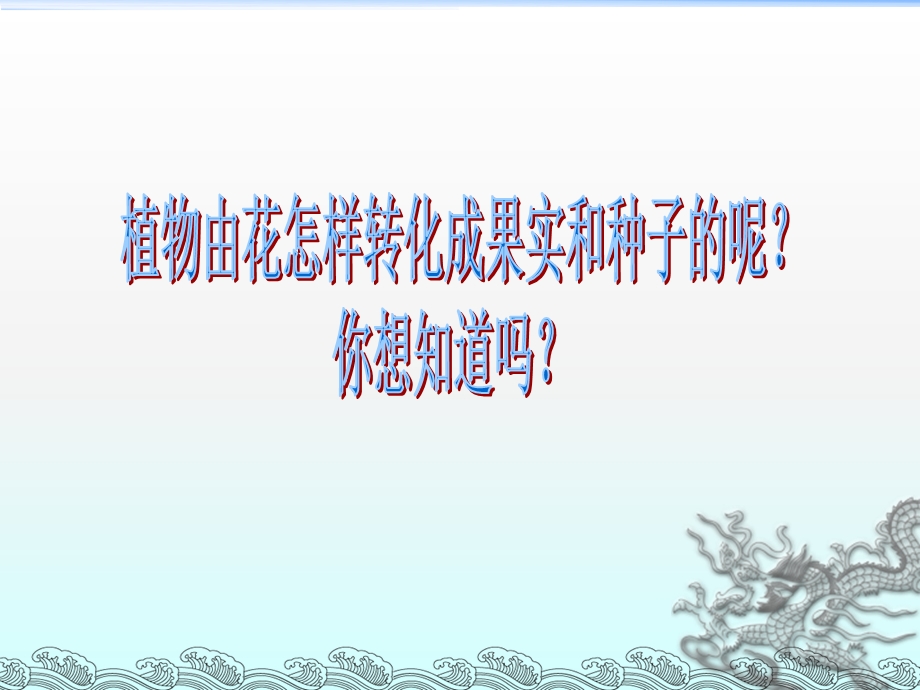 植物由花怎样转化成果实和种子的呢？
你想知道吗？